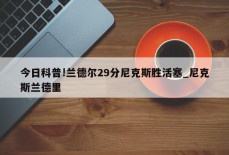 今日科普!兰德尔29分尼克斯胜活塞_尼克斯兰德里